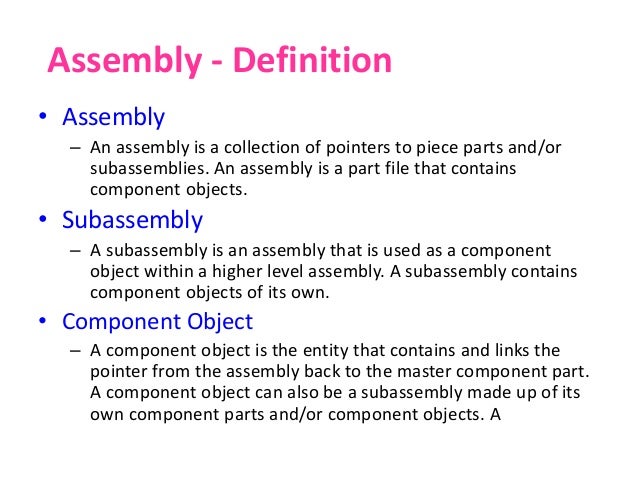 Assembly - Definition

• Assembly
– An assembly is a collection of pointers to piece parts and/or subassemblies. An assembly is a part file that contains component objects.

• Subassembly
– A subassembly is an assembly that is used as a component object within a higher level assembly. A subassembly contains component objects of its own.

• Component Object
– A component object is the entity that contains and links the pointer from the assembly back to the master component part. A component object can also be a subassembly made up of its own component parts and/or component objects. A